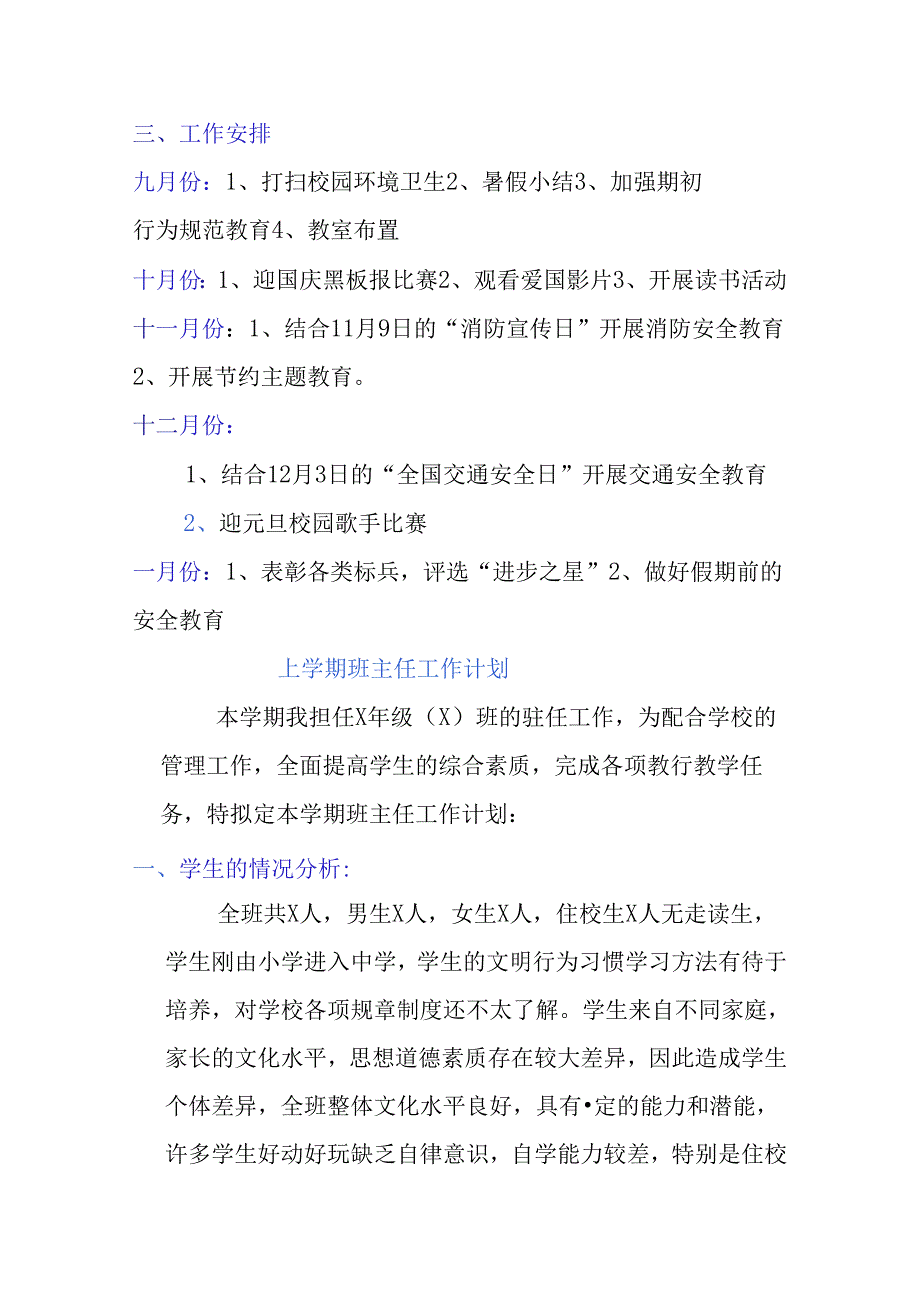 三、工作安排

九月份：1、打扫校园环境卫生2、暑假小结3、加强期初行为规范教育4、教室布置

十月份：1、迎国庆黑板报比赛2、观看爱国影片3、开展读书活动

十一月份：1、结合11月9日的“消防宣传日”开展消防安全教育2、开展节约主题教育。

十二月份：

1、结合12月3日的“全国交通安全日”开展交通安全教育

2、迎元旦校园歌手比赛

一月份：1、表彰各类标兵，评选“进步之星”2、做好假期前的安全教育

上学期班主任工作计划

本学期我担任X年级（X）班的驻任工作，为配合学校的管理工作，全面提高学生的综合素质，完成各项教行教学任务，特拟定本学期班主任工作计划：

一、学生的情况分析:

全班共X人，男生X人，女生X人，住校生X人无走读生，学生刚由小学进入中学，学生的文明行为习惯学习方法有待于培养，对学校各项规章制度还不太了解。学生来自不同家庭，家长的文化水平，思想道德素质存在较大差异，因此造成学生个体差异，全班整体文化水平良好，具有•定的能力和潜能，许多学生好动好玩缺乏自律意识，自学能力较差，特别是住校